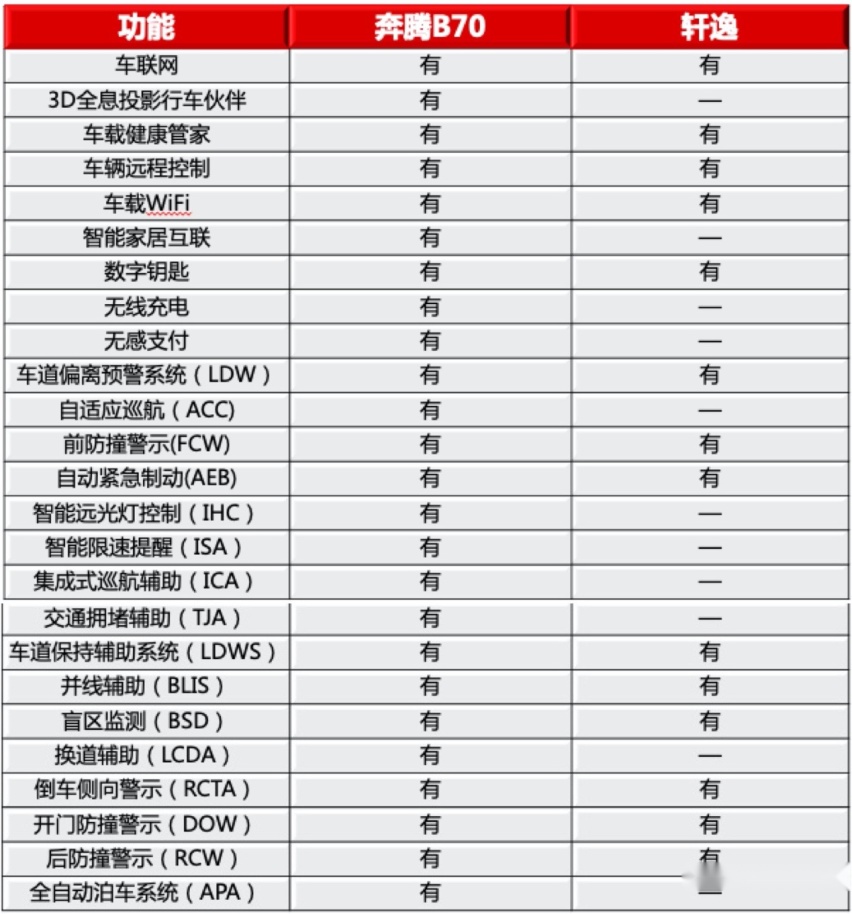 | 功能 | 奔腾B70 | 轩逸 |
|---|---|---|
| 车联网 | 有 | 有 |
| 3D全息投影行车伙伴 | 有 | — |
| 车载健康管家 | 有 | 有 |
| 车辆远程控制 | 有 | 有 |
| 车载WiFi | 有 | 有 |
| 智能家居互联 | 有 | — |
| 数字钥匙 | 有 | 有 |
| 无线充电 | 有 | — |
| 无感支付 | 有 | — |
| 车道偏离预警系统（LDW） | 有 | 有 |
| 自适应巡航（ACC) | 有 | — |
| 前防撞警示(FCW) | 有 | 有 |
| 自动紧急制动(AEB) | 有 | 有 |
| 智能远光灯控制（IHC） | 有 | — |
| 智能限速提醒（ISA） | 有 | — |
| 集成式巡航辅助（ICA） | 有 | — |
| 交通拥堵辅助（TJA） | 有 | — |
| 车道保持辅助系统（LDWS） | 有 | 有 |
| 并线辅助（BLIS） | 有 | 有 |
| 盲区监测（BSD） | 有 | 有 |
| 换道辅助（LCDA） | 有 | — |
| 倒车侧向警示（RCTA） | 有 | 有 |
| 开门防撞警示（DOW） | 有 | 有 |
| 后防撞警示（RCW） | 有 | 有 |
| 全自动泊车系统（APA） | 有 | — |